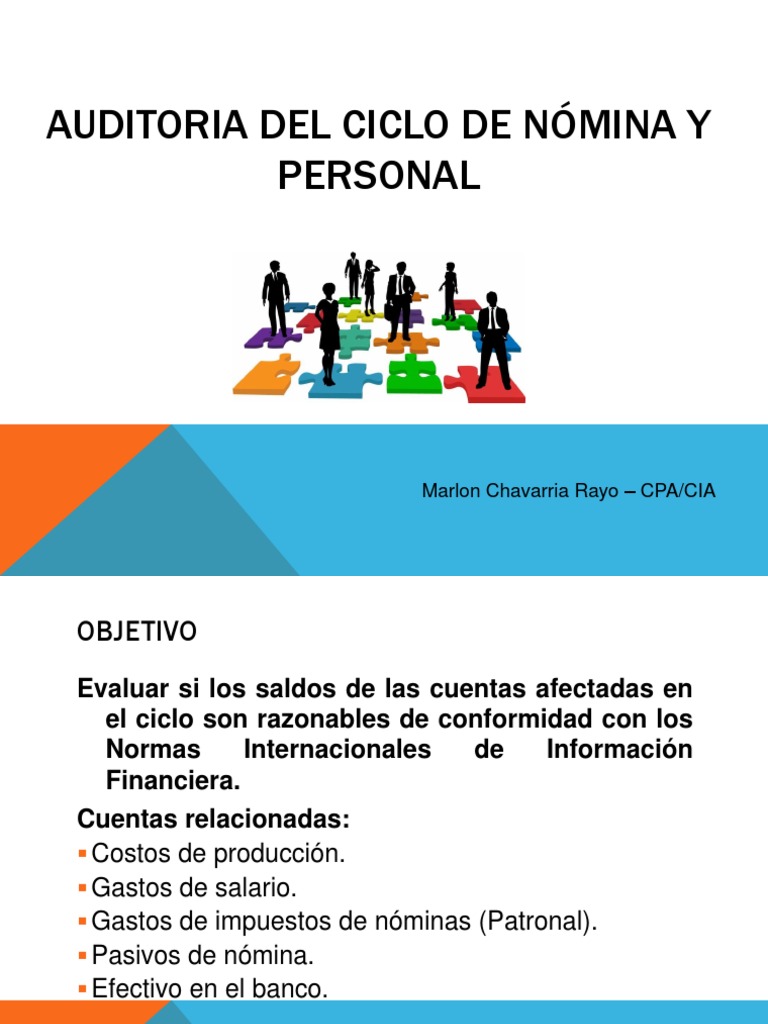 AUDITORIA DEL CICLO DE NÓMINA Y PERSONAL

Marlon Chavarria Rayo – CPA/CIA

OBJETIVO

Evaluar si los saldos de las cuentas afectadas en el ciclo son razonables de conformidad con los Normas Internacionales de Información Financiera.

Cuentas relacionadas:

• Costos de producción.
• Gastos de salario.
• Gastos de impuestos de nóminas (Patronal).
• Pasivos de nómina.
• Efectivo en el banco.